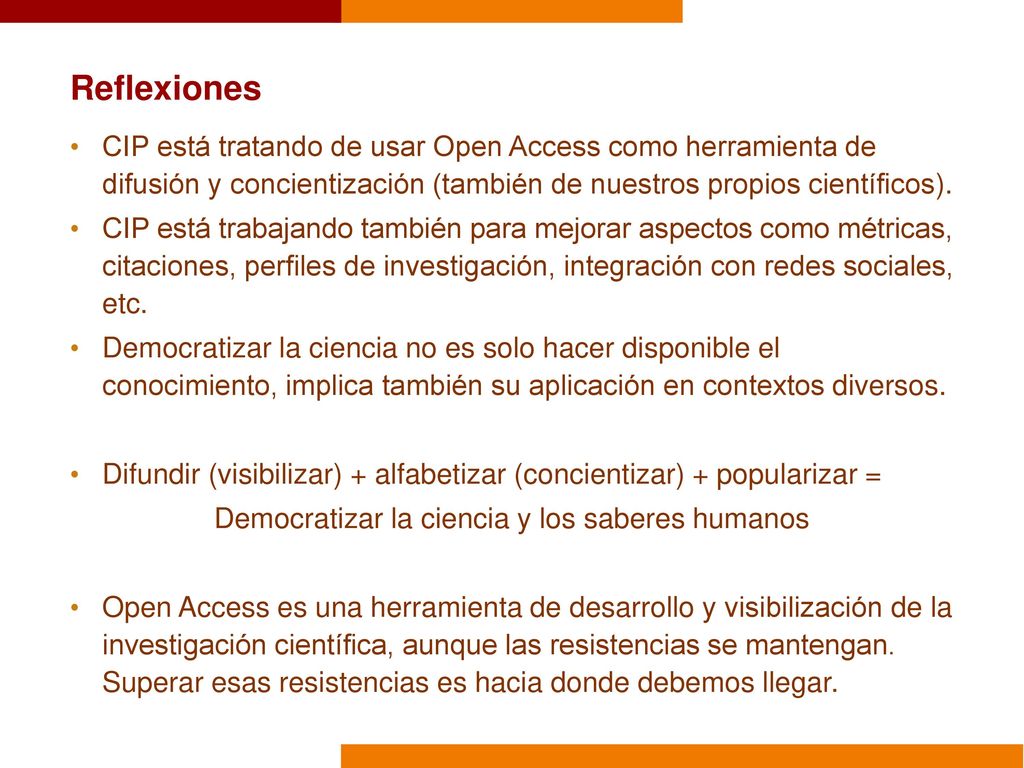 Reflexiones

• CIP está tratando de usar Open Access como herramienta de difusión y concientización (también de nuestros propios científicos).
• CIP está trabajando también para mejorar aspectos como métricas, citaciones, perfiles de investigación, integración con redes sociales, etc.
• Democratizar la ciencia no es solo hacer disponible el conocimiento, implica también su aplicación en contextos diversos.

• Difundir (visibilizar) + alfabetizar (concientizar) + popularizar =
Democratizar la ciencia y los saberes humanos

• Open Access es una herramienta de desarrollo y visibilización de la investigación científica, aunque las resistencias se mantengan. Superar esas resistencias es hacia donde debemos llegar.